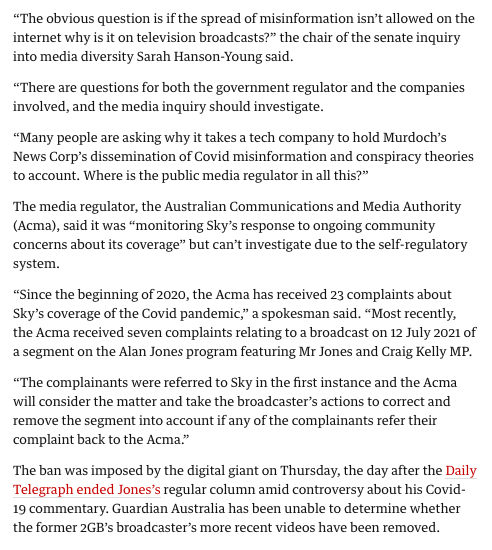 “The obvious question is if the spread of misinformation isn’t allowed on the internet why is it on television broadcasts?” the chair of the senate inquiry into media diversity Sarah Hanson-Young said.

“There are questions for both the government regulator and the companies involved, and the media inquiry should investigate.

“Many people are asking why it takes a tech company to hold Murdoch’s News Corp’s dissemination of Covid misinformation and conspiracy theories to account. Where is the public media regulator in all this?”

The media regulator, the Australian Communications and Media Authority (Acma), said it was “monitoring Sky’s response to ongoing community concerns about its coverage” but can’t investigate due to the self-regulatory system.

“Since the beginning of 2020, the Acma has received 23 complaints about Sky’s coverage of the Covid pandemic,” a spokesman said. “Most recently, the Acma received seven complaints relating to a broadcast on 12 July 2021 of a segment on the Alan Jones program featuring Mr Jones and Craig Kelly MP.

“The complainants were referred to Sky in the first instance and the Acma will consider the matter and take the broadcaster’s actions to correct and remove the segment into account if any of the complainants refer their complaint back to the Acma.”

The ban was imposed by the digital giant on Thursday, the day after the Daily Telegraph ended Jones’s regular column amid controversy about his Covid-19 commentary. Guardian Australia has been unable to determine whether the former 2GB’s broadcaster’s more recent videos have been removed.